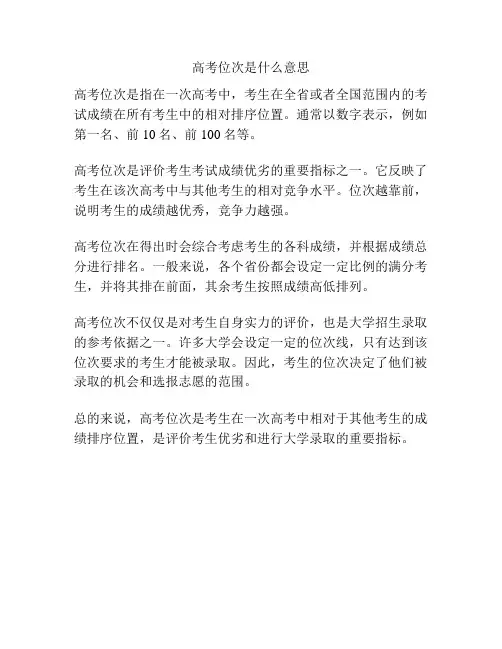 高考位次是什么意思

高考位次是指在一次高考中，考生在全省或者全国范围内的考试成绩在所有考生中的相对排序位置。通常以数字表示，例如第一名、前 10 名、前 100 名等。

高考位次是评价考生考试成绩优劣的重要指标之一。它反映了考生在该次高考中与其他考生的相对竞争水平。位次越靠前，说明考生的成绩越优秀，竞争力越强。

高考位次在得出时会综合考虑考生的各科成绩，并根据成绩总分进行排名。一般来说，各个省份都会设定一定比例的满分考生，并将其排在前面，其余考生按照成绩高低排列。

高考位次不仅仅是对考生自身实力的评价，也是大学招生录取的参考依据之一。许多大学会设定一定的位次线，只有达到该位次要求的考生才能被录取。因此，考生的位次决定了他们被录取的机会和选报志愿的范围。

总的来说，高考位次是考生在一次高考中相对于其他考生的成绩排序位置，是评价考生优劣和进行大学录取的重要指标。